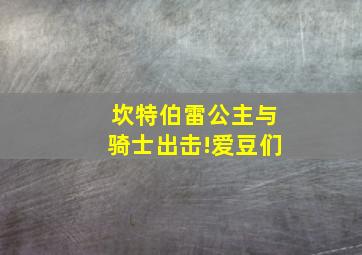 坎特伯雷公主与骑士出击!爱豆们